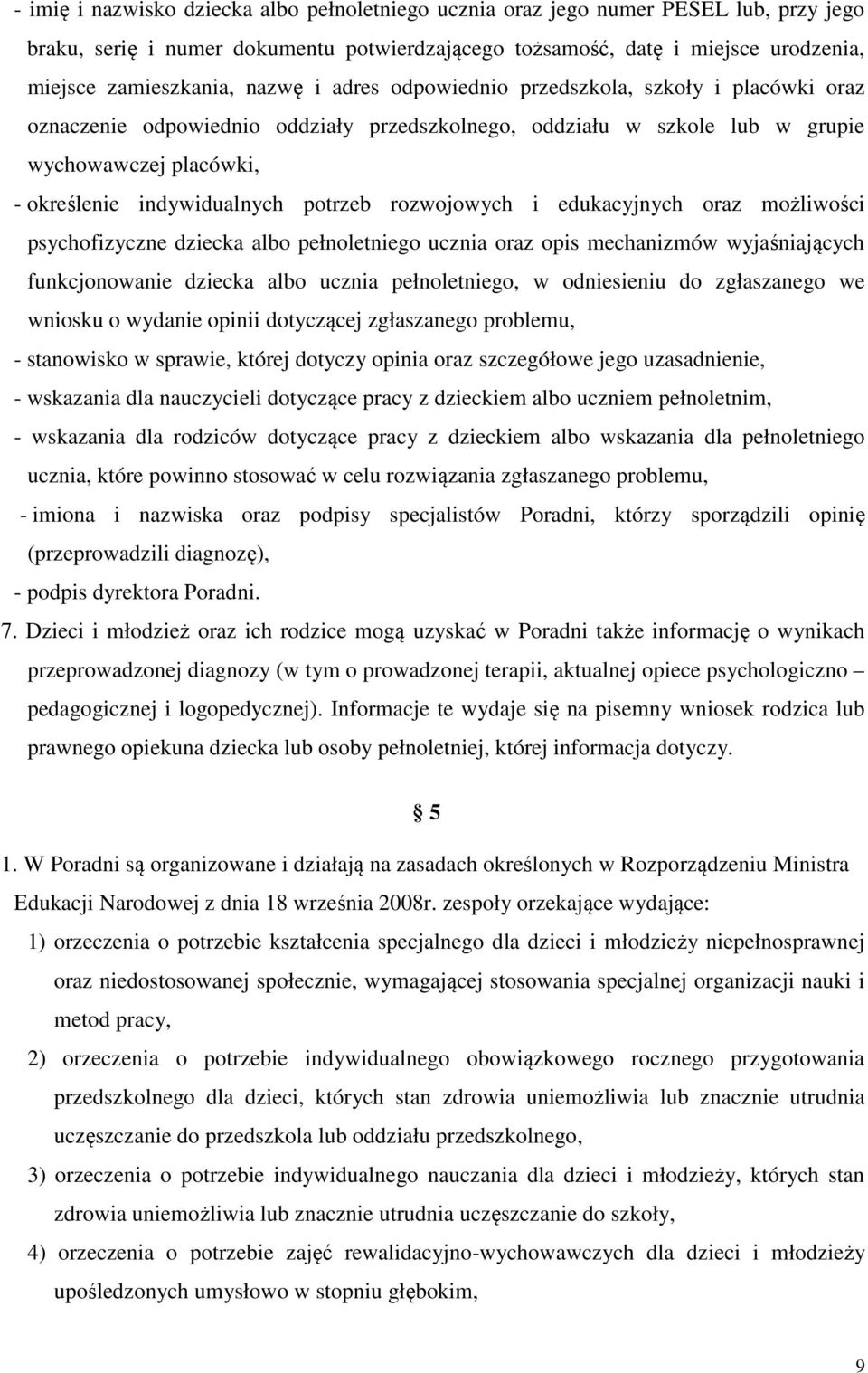 - imię i nazwisko dziecka albo pełnoletniego ucznia oraz jego numer PESEL lub, przy jego braku, serię i numer dokumentu potwierdzającego tożsamość, datę i miejsce urodzenia, miejsce zamieszkania, nazwę i adres odpowiednio przedszkola, szkoły i placówki oraz oznaczenie odpowiednio oddziały przedszkolnego, oddziału w szkole lub w grupie wychowawczej placówki,

- określenie indywidualnych potrzeb rozwojowych i edukacyjnych oraz możliwości psychofizyczne dziecka albo pełnoletniego ucznia oraz opis mechanizmów wyjaśniających funkcjonowanie dziecka albo ucznia pełnoletniego, w odniesieniu do zgłaszanego we wniosku o wydanie opinii dotyczącej zgłaszanego problemu,

- stanowisko w sprawie, której dotyczy opinia oraz szczegółowe jego uzasadnienie,

- wskazania dla nauczycieli dotyczące pracy z dzieckiem albo uczniem pełnoletnim,

- wskazania dla rodziców dotyczące pracy z dzieckiem albo wskazania dla pełnoletniego ucznia, które powinno stosować w celu rozwiązania zgłaszanego problemu,

- imiona i nazwiska oraz podpisy specjalistów Poradni, którzy sporządzili opinię (przeprowadzili diagnozę),

- podpis dyrektora Poradni.

7. Dzieci i młodzież oraz ich rodzice mogą uzyskać w Poradni także informację o wynikach przeprowadzonej diagnozy (w tym o prowadzonej terapii, aktualnej opiece psychologiczno – pedagogicznej i logopedycznej). Informacje te wydaje się na pisemny wniosek rodzica lub prawnego opiekuna dziecka lub osoby pełnoletniej, której informacja dotyczy.

§ 5

1. W Poradni są organizowane i działają na zasadach określonych w Rozporządzeniu Ministra Edukacji Narodowej z dnia 18 września 2008r. zespoły orzekające wydające:

1) orzeczenia o potrzebie kształcenia specjalnego dla dzieci i młodzieży niepełnosprawnej oraz niedostosowanej społecznie, wymagającej stosowania specjalnej organizacji nauki i metod pracy,

2) orzeczenia o potrzebie indywidualnego obowiązkowego rocznego przygotowania przedszkolnego dla dzieci, których stan zdrowia uniemożliwia lub znacznie utrudnia uczęszczanie do przedszkola lub oddziału przedszkolnego,

3) orzeczenia o potrzebie indywidualnego nauczania dla dzieci i młodzieży, których stan zdrowia uniemożliwia lub znacznie utrudnia uczęszczanie do szkoły,

4) orzeczenia o potrzebie zajęć rewalidacyjno-wychowawczych dla dzieci i młodzieży upośledzonych umysłowo w stopniu głębokim,

9